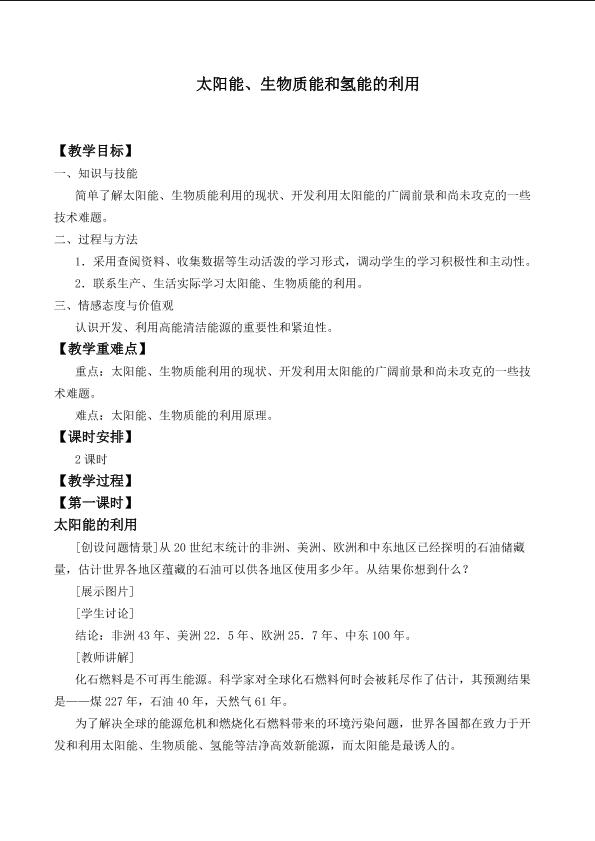 太阳能、生物质能和氢能的利用

【教学目标】

一、知识与技能

简单了解太阳能、生物质能利用的现状、开发利用太阳能的广阔前景和尚未攻克的一些技术难题。

二、过程与方法

1．采用查阅资料、收集数据等生动活泼的学习形式，调动学生的学习积极性和主动性。

2．联系生产、生活实际学习太阳能、生物质能的利用。

三、情感态度与价值观

认识开发、利用高能清洁能源的重要性和紧迫性。

【教学重难点】

重点：太阳能、生物质能利用的现状、开发利用太阳能的广阔前景和尚未攻克的一些技术难题。

难点：太阳能、生物质能的利用原理。

【课时安排】

2课时

【教学过程】

【第一课时】

太阳能的利用

[创设问题情景]从20世纪末统计的非洲、美洲、欧洲和中东地区已经探明的石油储藏量，估计世界各地区蕴藏的石油可以供各地区使用多少年。从结果你想到什么？

[展示图片]

[学生讨论]

结论：非洲43年、美洲22．5年、欧洲25．7年、中东100年。

[教师讲解]

化石燃料是不可再生能源。科学家对全球化石燃料何时会被耗尽作了估计，其预测结果是——煤227年，石油40年，天然气61年。

为了解决全球的能源危机和燃烧化石燃料带来的环境污染问题，世界各国都在致力于开发和利用太阳能、生物质能、氢能等洁净高效新能源，而太阳能是最诱人的。